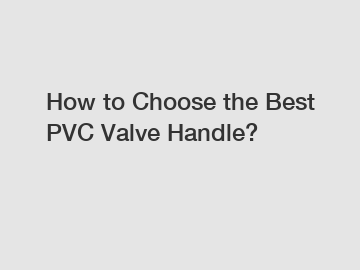 How to Choose the Best PVC Valve Handle?